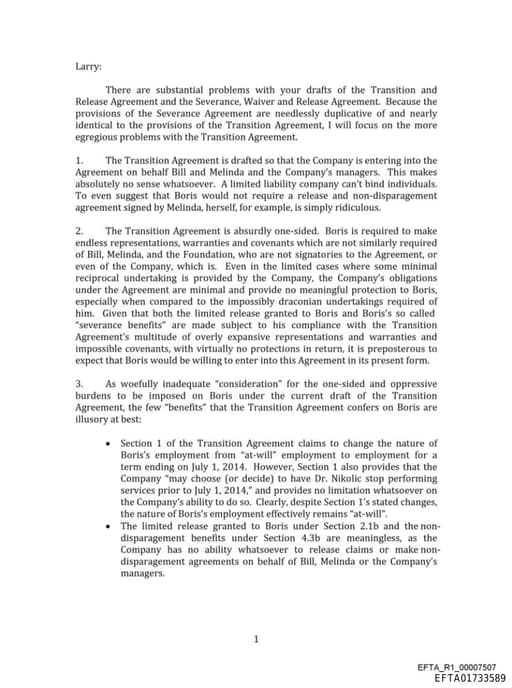 Larry:

There are substantial problems with your drafts of the Transition and Release Agreement and the Severance, Waiver and Release Agreement. Because the provisions of the Severance Agreement are needlessly duplicative of and nearly identical to the provisions of the Transition Agreement, I will focus on the more egregious problems with the Transition Agreement.

1. The Transition Agreement is drafted so that the Company is entering into the Agreement on behalf Bill and Melinda and the Company's managers. This makes absolutely no sense whatsoever. A limited liability company can't bind individuals. To even suggest that Boris would not require a release and non-disparagement agreement signed by Melinda, herself, for example, is simply ridiculous.

2. The Transition Agreement is absurdly one-sided. Boris is required to make endless representations, warranties and covenants which are not similarly required of Bill, Melinda, and the Foundation, who are not signatories to the Agreement, or even of the Company, which is. Even in the limited cases where some minimal reciprocal undertaking is provided by the Company, the Company's obligations under the Agreement are minimal and provide no meaningful protection to Boris, especially when compared to the impossibly draconian undertakings required of him. Given that both the limited release granted to Boris and Boris's so called "severance benefits" are made subject to his compliance with the Transition Agreement's multitude of overly expansive representations and warranties and impossible covenants, with virtually no protections in return, it is preposterous to expect that Boris would be willing to enter into this Agreement in its present form.

3. As woefully inadequate "consideration" for the one-sided and oppressive burdens to be imposed on Boris under the current draft of the Transition Agreement, the few "benefits" that the Transition Agreement confers on Boris are illusory at best:

• Section 1 of the Transition Agreement claims to change the nature of Boris's employment from "at-will" employment to employment for a term ending on July 1, 2014. However, Section 1 also provides that the Company "may choose (or decide) to have Dr. Nikolic stop performing services prior to July 1, 2014," and provides no limitation whatsoever on the Company's ability to do so. Clearly, despite Section 1's stated changes, the nature of Boris's employment effectively remains "at-will".
• The limited release granted to Boris under Section 2.1b and the non-disparagement benefits under Section 4.3b are meaningless, as the Company has no ability whatsoever to release claims or make non-disparagement agreements on behalf of Bill, Melinda or the Company's managers.

1

EFTA_R1_00007507
EFTA01733589